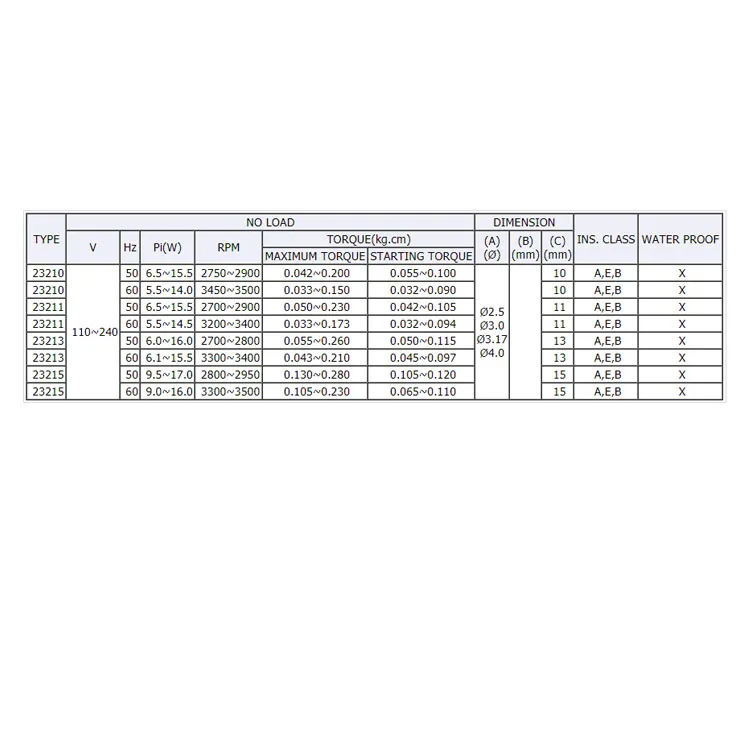 | TYPE | NO LOAD | | | | | | DIMENSION | | | INS. CLASS | WATER PROOF |
|---|---|---|---|---|---|---|---|---|---|---|---|
| | V | Hz | Pi(W) | RPM | TORQUE(kg.cm) | | (A) (Ø) | (B) (mm) | (C) (mm) | | |
| | | | | | MAXIMUM TORQUE | STARTING TORQUE | | | | | |
| 23210 | 110~240 | 50 | 6.5~15.5 | 2750~2900 | 0.042~0.200 | 0.055~0.100 | Ø2.5 Ø3.0 Ø3.17 Ø4.0 | | 10 | A,E,B | X |
| 23210 | | 60 | 5.5~14.0 | 3450~3500 | 0.033~0.150 | 0.032~0.090 | | | 10 | A,E,B | X |
| 23211 | | 50 | 6.5~15.5 | 2700~2900 | 0.050~0.230 | 0.042~0.105 | | | 11 | A,E,B | X |
| 23211 | | 60 | 5.5~14.5 | 3200~3400 | 0.033~0.173 | 0.032~0.094 | | | 11 | A,E,B | X |
| 23213 | | 50 | 6.0~16.0 | 2700~2800 | 0.055~0.260 | 0.050~0.115 | | | 13 | A,E,B | X |
| 23213 | | 60 | 6.1~15.5 | 3300~3400 | 0.043~0.210 | 0.045~0.097 | | | 13 | A,E,B | X |
| 23215 | | 50 | 9.5~17.0 | 2800~2950 | 0.130~0.280 | 0.105~0.120 | | | 15 | A,E,B | X |
| 23215 | | 60 | 9.0~16.0 | 3300~3500 | 0.105~0.230 | 0.065~0.110 | | | 15 | A,E,B | X |